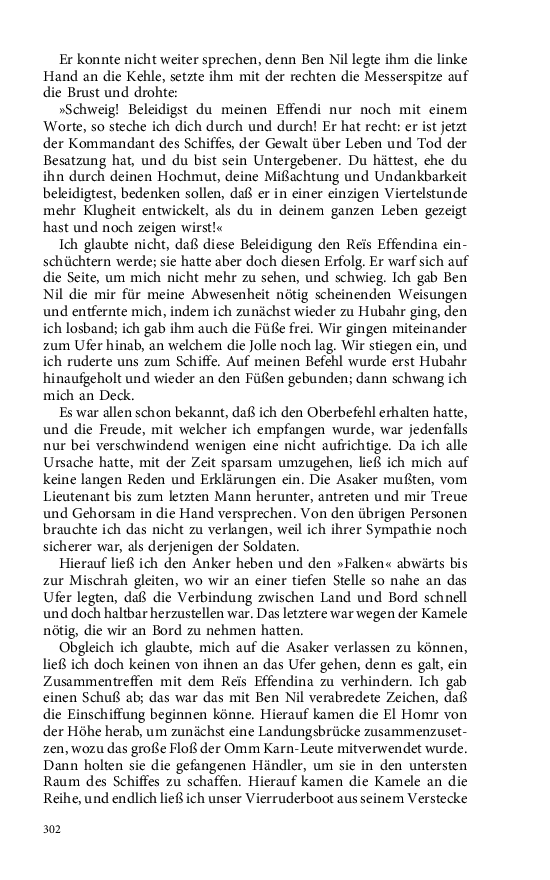 Er konnte nicht weiter sprechen, denn Ben Nil legte ihm die linke Hand an die Kehle, setzte ihm mit der rechten die Messerspitze auf die Brust und drohte:

»Schweig! Beleidigst du meinen Effendi nur noch mit einem Worte, so steche ich dich durch und durch! Er hat recht: er ist jetzt der Kommandant des Schiffes, der Gewalt über Leben und Tod der Besatzung hat, und du bist sein Untergebener. Du hättest, ehe du ihn durch deinen Hochmut, deine Mißachtung und Undankbarkeit beleidigtest, bedenken sollen, daß er in einer einzigen Viertelstunde mehr Klugheit entwickelt, als du in deinem ganzen Leben gezeigt hast und noch zeigen wirst!«

Ich glaubte nicht, daß diese Beleidigung den Reïs Effendina einschüchtern werde; sie hatte aber doch diesen Erfolg. Er warf sich auf die Seite, um mich nicht mehr zu sehen, und schwieg. Ich gab Ben Nil die mir für meine Abwesenheit nötig scheinenden Weisungen und entfernte mich, indem ich zunächst wieder zu Hubahr ging, den ich losband; ich gab ihm auch die Füße frei. Wir gingen miteinander zum Ufer hinab, an welchem die Jolle noch lag. Wir stiegen ein, und ich ruderte uns zum Schiffe. Auf meinen Befehl wurde erst Hubahr hinaufgeholt und wieder an den Füßen gebunden; dann schwang ich mich an Deck.

Es war allen schon bekannt, daß ich den Oberbefehl erhalten hatte, und die Freude, mit welcher ich empfangen wurde, war jedenfalls nur bei verschwindend wenigen eine nicht aufrichtige. Da ich alle Ursache hatte, mit der Zeit sparsam umzugehen, ließ ich mich auf keine langen Reden und Erklärungen ein. Die Asaker mußten, vom Lieutenant bis zum letzten Mann herunter, antreten und mir Treue und Gehorsam in die Hand versprechen. Von den übrigen Personen brauchte ich das nicht zu verlangen, weil ich ihrer Sympathie noch sicherer war, als derjenigen der Soldaten.

Hierauf ließ ich den Anker heben und den »Falken« abwärts bis zur Mischrah gleiten, wo wir an einer tiefen Stelle so nahe an das Ufer legten, daß die Verbindung zwischen Land und Bord schnell und doch haltbar herzustellen war. Das letztere war wegen der Kamele nötig, die wir an Bord zu nehmen hatten.

Obgleich ich glaubte, mich auf die Asaker verlassen zu können, ließ ich doch keinen von ihnen an das Ufer gehen, denn es galt, ein Zusammentreffen mit dem Reïs Effendina zu verhindern. Ich gab einen Schuß ab; das war das mit Ben Nil verabredete Zeichen, daß die Einschiffung beginnen könne. Hierauf kamen die El Homr von der Höhe herab, um zunächst eine Landungsbrücke zusammenzusetzen, wozu das große Floß der Omm Karn-Leute mitverwendet wurde. Dann holten sie die gefangenen Händler, um sie in den untersten Raum des Schiffes zu schaffen. Hierauf kamen die Kamele an die Reihe, und endlich ließ ich unser Vierruderboot aus seinem Verstecke

302